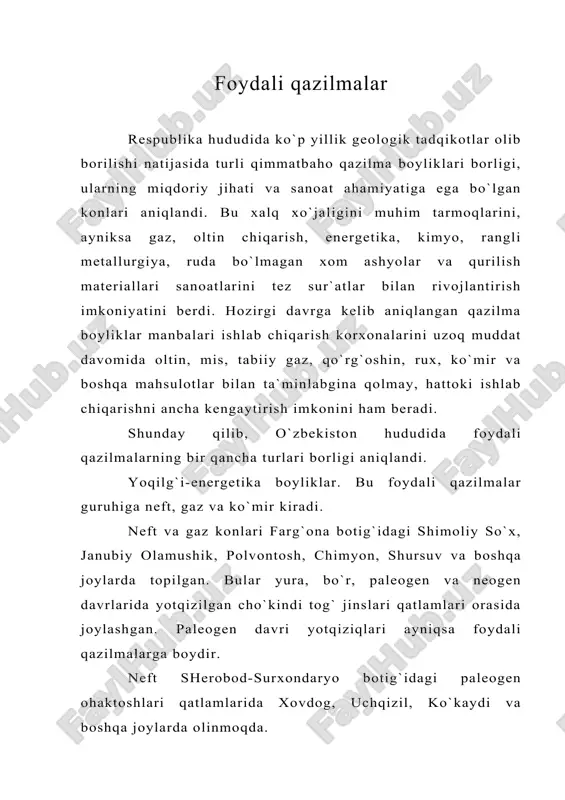 Foydali qazilmalar

Respublika hududida ko`p yillik geologik tadqikotlar olib borilishi natijasida turli qimmatbaho qazilma boyliklari borligi, ularning miqdoriy jihati va sanoat ahamiyatiga ega bo`lgan konlari aniqlandi. Bu xalq xo`jaligini muhim tarmoqlarini, ayniksa gaz, oltin chiqarish, energetika, kimyo, rangli metallurgiya, ruda bo`lmagan xom ashyolar va qurilish materiallari sanoatlarini tez sur`atlar bilan rivojlantirish imkoniyatini berdi. Hozirgi davrga kelib aniqlangan qazilma boyliklar manbalari ishlab chiqarish korxonalarini uzoq muddat davomida oltin, mis, tabiiy gaz, qo`rg`oshin, rux, ko`mir va boshqa mahsulotlar bilan ta`minlabgina qolmay, hattoki ishlab chiqarishni ancha kengaytirish imkonini ham beradi.

Shunday qilib, O`zbekiston hududida foydali qazilmalarning bir qancha turlari borligi aniqlandi.

Yoqilg`i-energetika boyliklar. Bu foydali qazilmalar guruhiga neft, gaz va ko`mir kiradi.

Neft va gaz konlari Farg`ona botig`idagi Shimoliy So`x, Janubiy Olamushik, Polvontosh, Chimyon, Shursuv va boshqa joylarda topilgan. Bular yura, bo`r, paleogen va neogen davrlarida yotqizilgan cho`kindi tog` jinslari qatlamlari orasida joylashgan. Paleogen davri yotqiziqlari ayniqsa foydali qazilmalarga boydir.

Neft SHerobod-Surxondaryo botig`idagi paleogen ohaktoshlari qatlamlarida Xovdog, Uchqizil, Ko`kaydi va boshqa joylarda olinmoqda.

FaylHub.uz